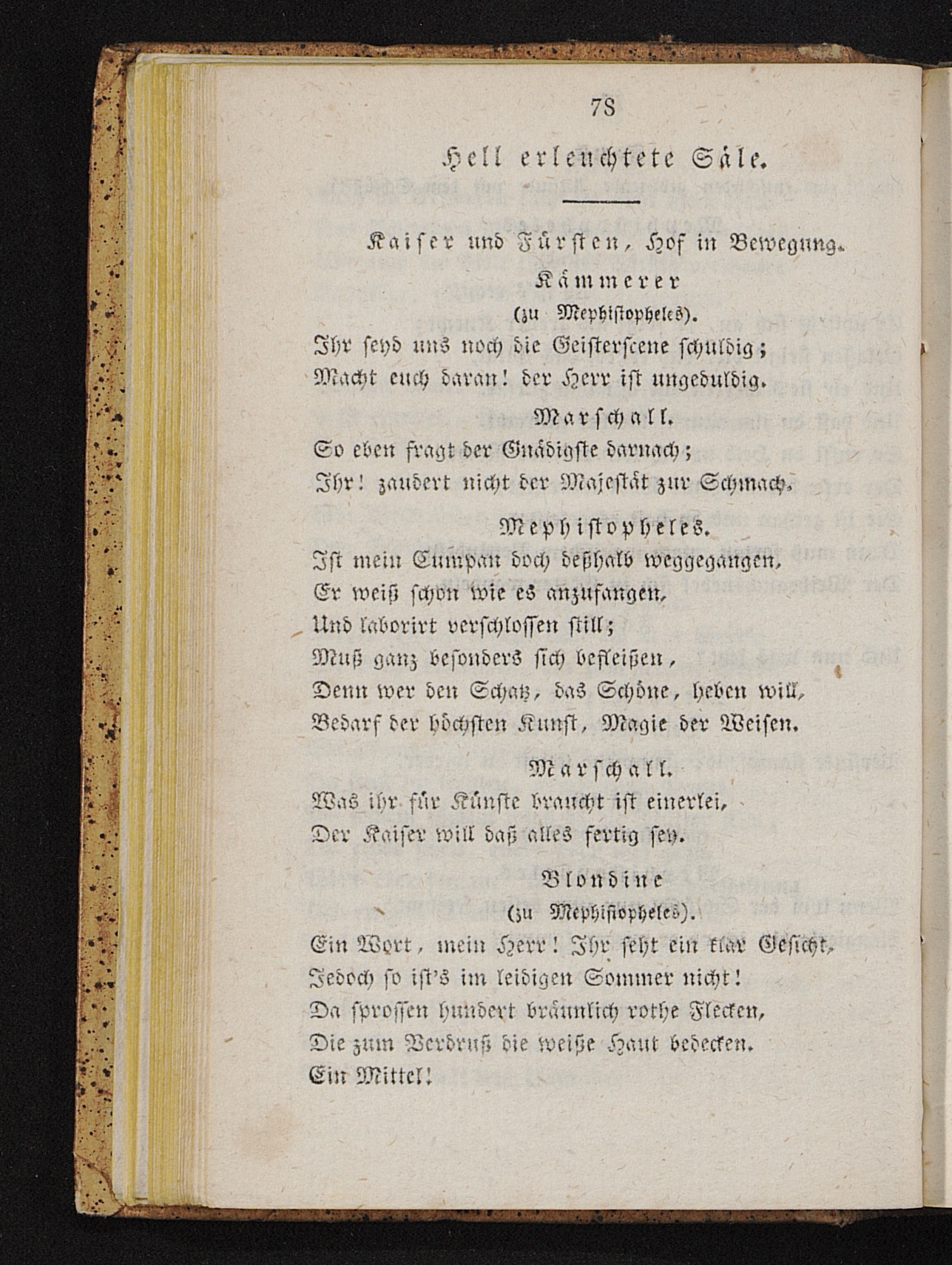 78

Hell erleuchtete Säle.

Kaiser und Fürsten, Hof in Bewegung.

Kämmerer
(zu Mephistopheles).

Ihr seyd uns noch die Geisterscene schuldig;
Macht euch daran! der Herr ist ungeduldig.

Marschall.

So eben fragt der Gnädigste darnach;
Ihr! zaudert nicht der Majestät zur Schmach.

Mephistopheles.

Ist mein Cumpan doch deßhalb weggegangen,
Er weiß schon wie es anzufangen,
Und laborirt verschlossen still;
Muß ganz besonders sich befleißen,
Denn wer den Schatz, das Schöne, heben will,
Bedarf der höchsten Kunst, Magie der Weisen.

Marschall.

Was ihr für Künste braucht ist einerlei,
Der Kaiser will daß alles fertig sey.

Blondine
(zu Mephistopheles).

Ein Wort, mein Herr! Ihr seht ein klar Gesicht,
Jedoch so ist's im leidigen Sommer nicht!
Da sprossen hundert bräunlich rothe Flecken,
Die zum Verdruß die weiße Haut bedecken.
Ein Mittel!